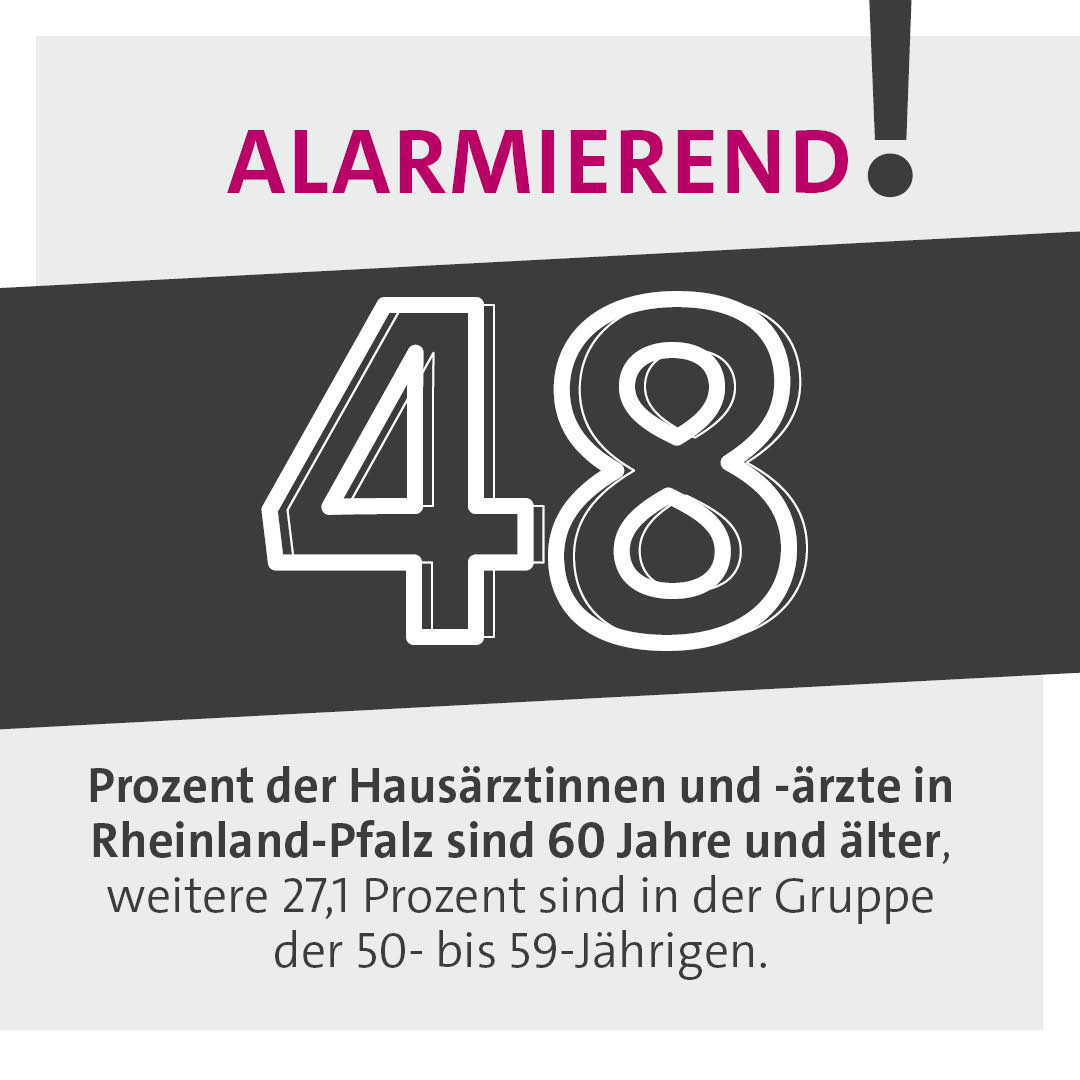 ALARMIEREND!

48

Prozent der Hausärztinnen und -ärzte in Rheinland-Pfalz sind 60 Jahre und älter, weitere 27,1 Prozent sind in der Gruppe der 50- bis 59-Jährigen.